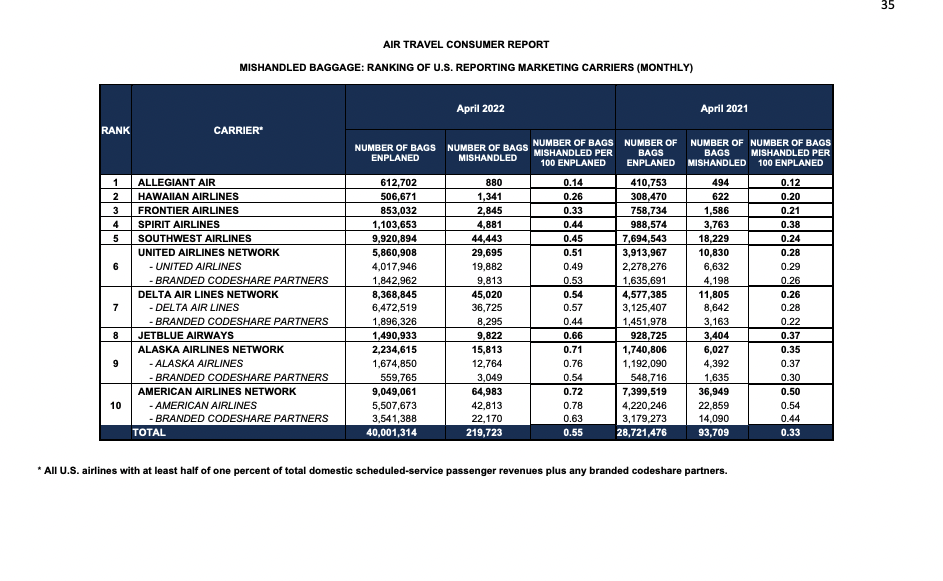 35

AIR TRAVEL CONSUMER REPORT

MISHANDLED BAGGAGE: RANKING OF U.S. REPORTING MARKETING CARRIERS (MONTHLY)

| RANK | CARRIER* | April 2022 NUMBER OF BAGS ENPLANED | April 2022 NUMBER OF BAGS MISHANDLED | April 2022 NUMBER OF BAGS MISHANDLED PER 100 ENPLANED | April 2021 NUMBER OF BAGS ENPLANED | April 2021 NUMBER OF BAGS MISHANDLED | April 2021 NUMBER OF BAGS MISHANDLED PER 100 ENPLANED |
|---|---|---|---|---|---|---|---|
| 1 | ALLEGIANT AIR | 612,702 | 880 | 0.14 | 410,753 | 494 | 0.12 |
| 2 | HAWAIIAN AIRLINES | 506,671 | 1,341 | 0.26 | 308,470 | 622 | 0.20 |
| 3 | FRONTIER AIRLINES | 853,032 | 2,845 | 0.33 | 758,734 | 1,586 | 0.21 |
| 4 | SPIRIT AIRLINES | 1,103,653 | 4,881 | 0.44 | 988,574 | 3,763 | 0.38 |
| 5 | SOUTHWEST AIRLINES | 9,920,894 | 44,443 | 0.45 | 7,694,543 | 18,229 | 0.24 |
| 6 | UNITED AIRLINES NETWORK | 5,860,908 | 29,695 | 0.51 | 3,913,967 | 10,830 | 0.28 |
| | - UNITED AIRLINES | 4,017,946 | 19,882 | 0.49 | 2,278,276 | 6,632 | 0.29 |
| | - BRANDED CODESHARE PARTNERS | 1,842,962 | 9,813 | 0.53 | 1,635,691 | 4,198 | 0.26 |
| 7 | DELTA AIR LINES NETWORK | 8,368,845 | 45,020 | 0.54 | 4,577,385 | 11,805 | 0.26 |
| | - DELTA AIR LINES | 6,472,519 | 36,725 | 0.57 | 3,125,407 | 8,642 | 0.28 |
| | - BRANDED CODESHARE PARTNERS | 1,896,326 | 8,295 | 0.44 | 1,451,978 | 3,163 | 0.22 |
| 8 | JETBLUE AIRWAYS | 1,490,933 | 9,822 | 0.66 | 928,725 | 3,404 | 0.37 |
| 9 | ALASKA AIRLINES NETWORK | 2,234,615 | 15,813 | 0.71 | 1,740,806 | 6,027 | 0.35 |
| | - ALASKA AIRLINES | 1,674,850 | 12,764 | 0.76 | 1,192,090 | 4,392 | 0.37 |
| | - BRANDED CODESHARE PARTNERS | 559,765 | 3,049 | 0.54 | 548,716 | 1,635 | 0.30 |
| 10 | AMERICAN AIRLINES NETWORK | 9,049,061 | 64,983 | 0.72 | 7,399,519 | 36,949 | 0.50 |
| | - AMERICAN AIRLINES | 5,507,673 | 42,813 | 0.78 | 4,220,246 | 22,859 | 0.54 |
| | - BRANDED CODESHARE PARTNERS | 3,541,388 | 22,170 | 0.63 | 3,179,273 | 14,090 | 0.44 |
| | TOTAL | 40,001,314 | 219,723 | 0.55 | 28,721,476 | 93,709 | 0.33 |

* All U.S. airlines with at least half of one percent of total domestic scheduled-service passenger revenues plus any branded codeshare partners.